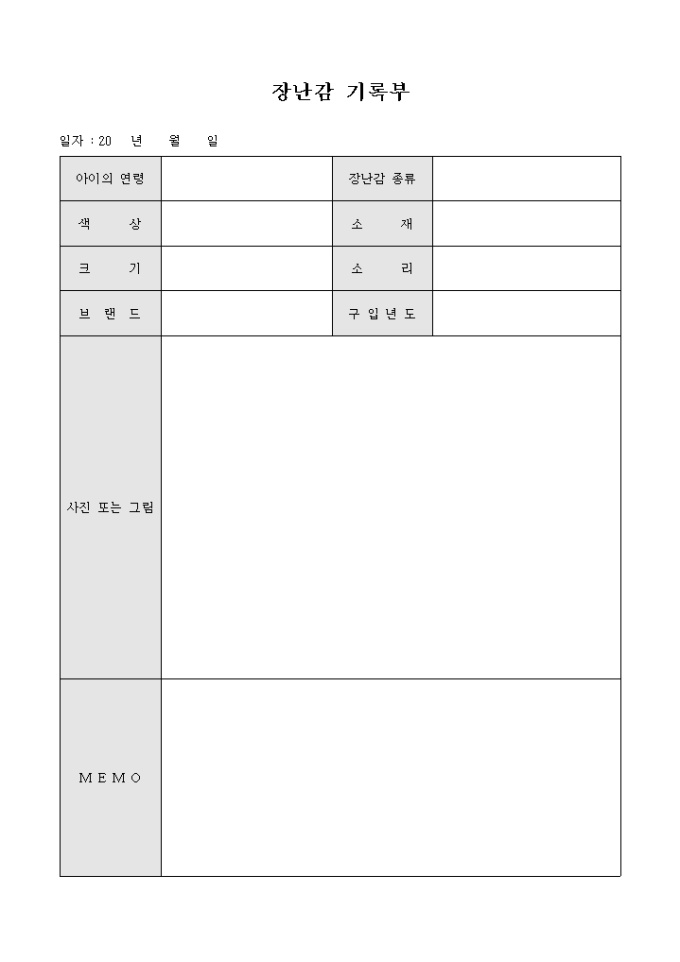 장난감 기록부

일자 : 20 년 월 일

| 아이의 연령 | | 장난감 종류 | |
|---|---|---|---|
| 색 상 | | 소 재 | |
| 크 기 | | 소 리 | |
| 브 랜 드 | | 구 입 년 도 | |
| 사진 또는 그림 | | | |
| M E M O | | | |